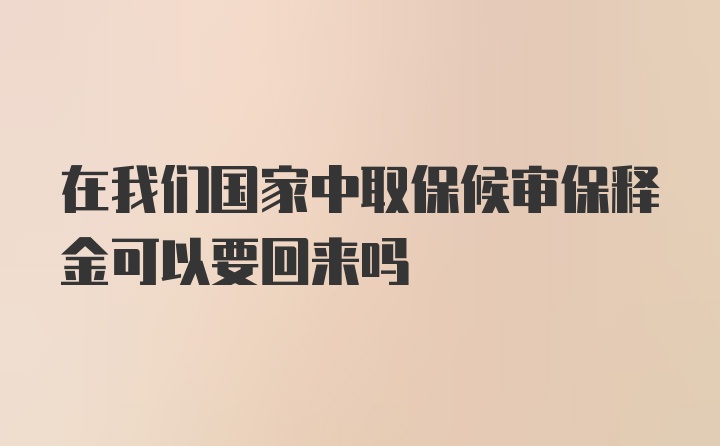 在我们国家中取保候审保释金可以要回来吗